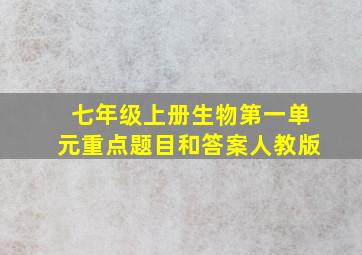 七年级上册生物第一单元重点题目和答案人教版